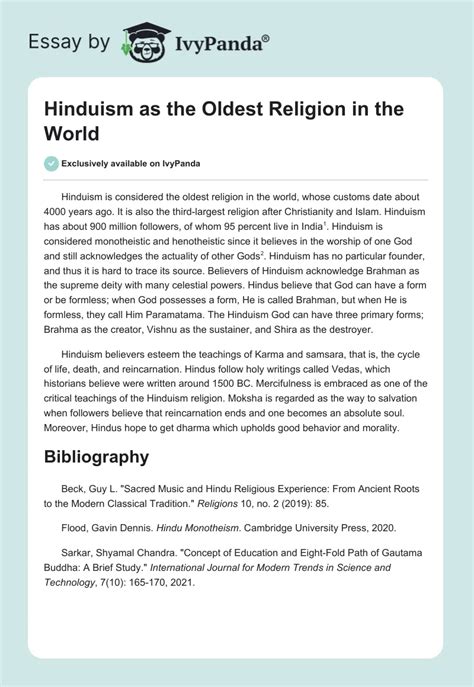 Essay by IvyPanda®

Hinduism as the Oldest Religion in the World

Exclusively available on IvyPanda

Hinduism is considered the oldest religion in the world, whose customs date about 4000 years ago. It is also the third-largest religion after Christianity and Islam. Hinduism has about 900 million followers, of whom 95 percent live in India$^1$. Hinduism is considered monotheistic and henotheistic since it believes in the worship of one God and still acknowledges the actuality of other Gods$^2$. Hinduism has no particular founder, and thus it is hard to trace its source. Believers of Hinduism acknowledge Brahman as the supreme deity with many celestial powers. Hindus believe that God can have a form or be formless; when God possesses a form, He is called Brahman, but when He is formless, they call Him Paramatama. The Hinduism God can have three primary forms; Brahma as the creator, Vishnu as the sustainer, and Shira as the destroyer.

Hinduism believers esteem the teachings of Karma and samsara, that is, the cycle of life, death, and reincarnation. Hindus follow holy writings called Vedas, which historians believe were written around 1500 BC. Mercifulness is embraced as one of the critical teachings of the Hinduism religion. Moksha is regarded as the way to salvation when followers believe that reincarnation ends and one becomes an absolute soul. Moreover, Hindus hope to get dharma which upholds good behavior and morality.

Bibliography

Beck, Guy L. "Sacred Music and Hindu Religious Experience: From Ancient Roots to the Modern Classical Tradition." Religions 10, no. 2 (2019): 85.

Flood, Gavin Dennis. Hindu Monotheism. Cambridge University Press, 2020.

Sarkar, Shyamal Chandra. "Concept of Education and Eight-Fold Path of Gautama Buddha: A Brief Study." International Journal for Modern Trends in Science and Technology, 7(10): 165-170, 2021.